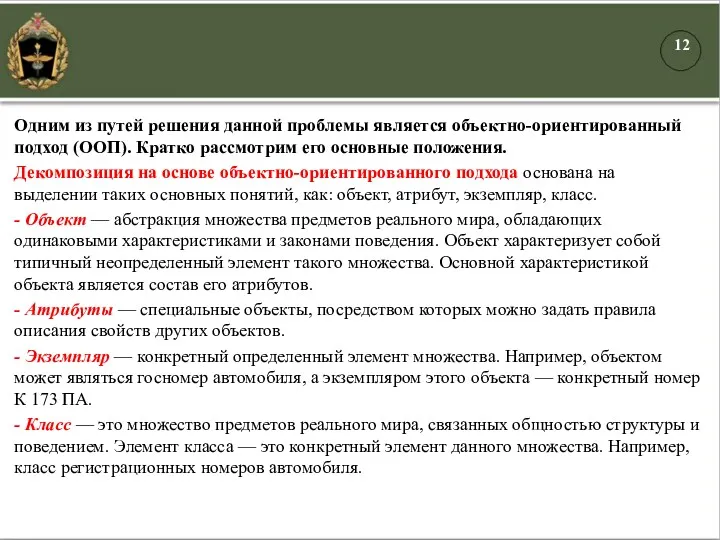 12

Одним из путей решения данной проблемы является объектно-ориентированный подход (ООП). Кратко рассмотрим его основные положения.

Декомпозиция на основе объектно-ориентированного подхода основана на выделении таких основных понятий, как: объект, атрибут, экземпляр, класс.

- Объект — абстракция множества предметов реального мира, обладающих одинаковыми характеристиками и законами поведения. Объект характеризует собой типичный неопределенный элемент такого множества. Основной характеристикой объекта является состав его атрибутов.

- Атрибуты — специальные объекты, посредством которых можно задать правила описания свойств других объектов.

- Экземпляр — конкретный определенный элемент множества. Например, объектом может являться госномер автомобиля, а экземпляром этого объекта — конкретный номер К 173 ПА.

- Класс — это множество предметов реального мира, связанных общностью структуры и поведением. Элемент класса — это конкретный элемент данного множества. Например, класс регистрационных номеров автомобиля.